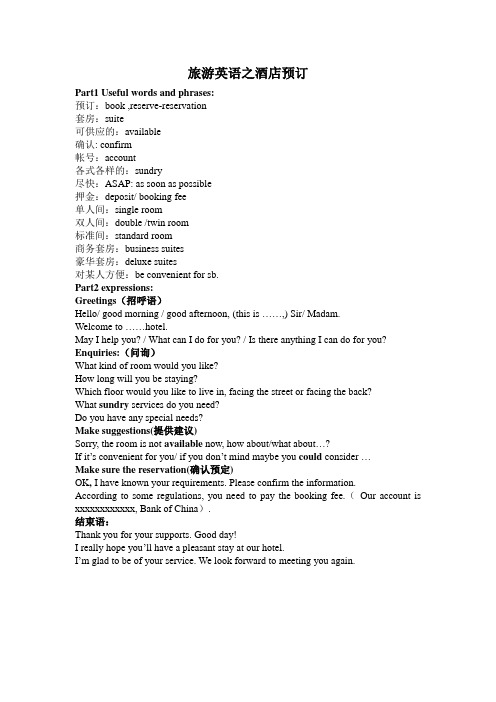 旅游英语之酒店预订

Part1 Useful words and phrases:
预订：book ,reserve-reservation
套房：suite
可供应的：available
确认: confirm
帐号：account
各式各样的：sundry
尽快：ASAP: as soon as possible
押金：deposit/ booking fee
单人间：single room
双人间：double /twin room
标准间：standard room
商务套房：business suites
豪华套房：deluxe suites
对某人方便：be convenient for sb.

Part2 expressions:
Greetings（招呼语）
Hello/ good morning / good afternoon, (this is ……,) Sir/ Madam.
Welcome to ……hotel.
May I help you? / What can I do for you? / Is there anything I can do for you?
Enquiries:（问询）
What kind of room would you like?
How long will you be staying?
Which floor would you like to live in, facing the street or facing the back?
What sundry services do you need?
Do you have any special needs?
Make suggestions(提供建议)
Sorry, the room is not available now, how about/what about…?
If it's convenient for you/ if you don't mind maybe you could consider …
Make sure the reservation(确认预定)
OK, I have known your requirements. Please confirm the information.
According to some regulations, you need to pay the booking fee.（ Our account is xxxxxxxxxxxx, Bank of China）.
结束语：
Thank you for your supports. Good day!
I really hope you'll have a pleasant stay at our hotel.
I'm glad to be of your service. We look forward to meeting you again.